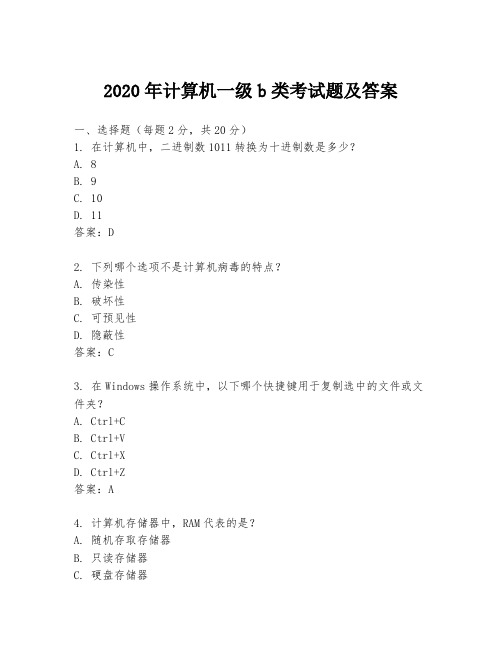 2020年计算机一级b类考试题及答案

一、选择题（每题2分，共20分）
1. 在计算机中，二进制数1011转换为十进制数是多少？
A. 8
B. 9
C. 10
D. 11
答案：D

2. 下列哪个选项不是计算机病毒的特点？
A. 传染性
B. 破坏性
C. 可预见性
D. 隐蔽性
答案：C

3. 在Windows操作系统中，以下哪个快捷键用于复制选中的文件或文件夹？
A. Ctrl+C
B. Ctrl+V
C. Ctrl+X
D. Ctrl+Z
答案：A

4. 计算机存储器中，RAM代表的是？
A. 随机存取存储器
B. 只读存储器
C. 硬盘存储器